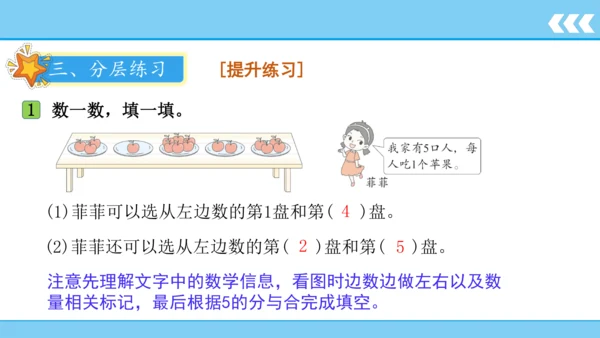 三、分层练习

[提升练习]

1 数一数，填一填。

我家有5口人，每人吃1个苹果。

菲菲

(1) 菲菲可以选从左边数的第1盘和第（ 4 ）盘。

(2) 菲菲还可以选从左边数的第（ 2 ）盘和第（ 5 ）盘。

注意先理解文字中的数学信息，看图时边数边做左右以及数量相关标记，最后根据5的分与合完成填空。